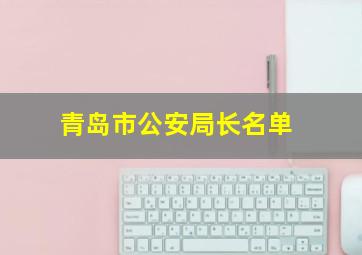 青岛市公安局长名单